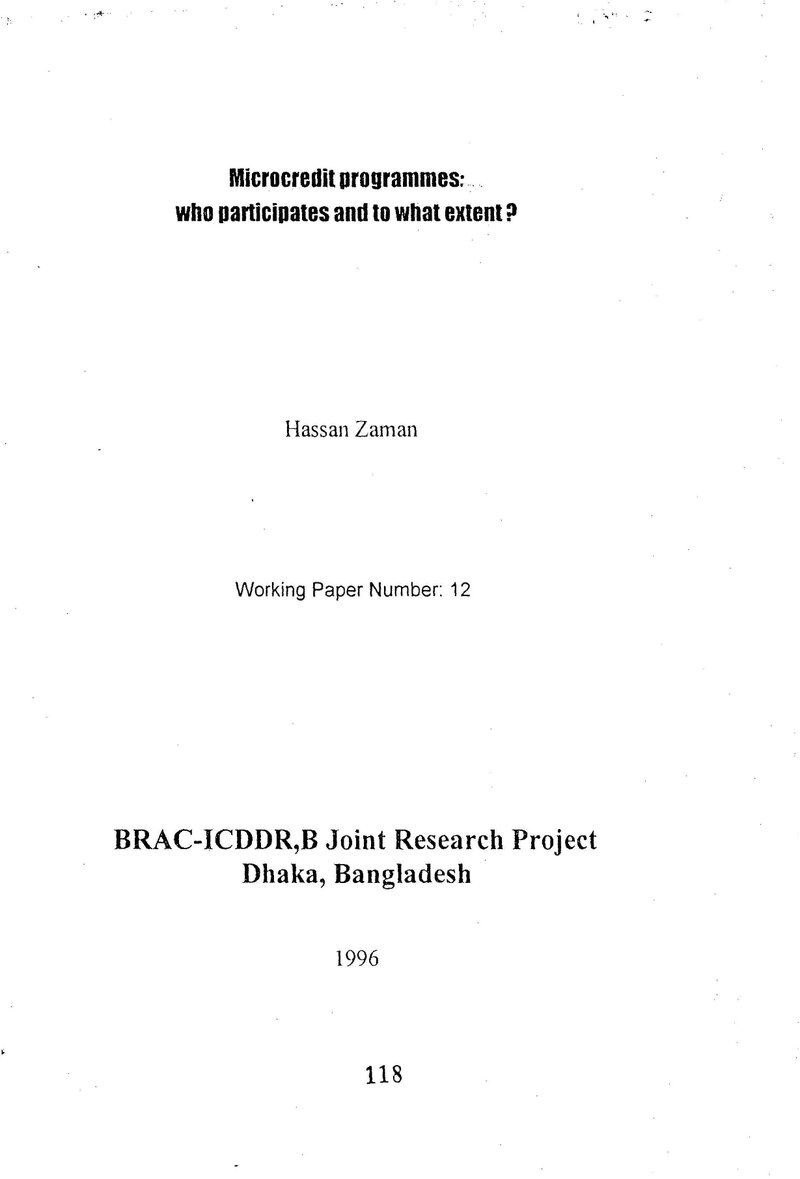 Microcredit programmes:
who participates and to what extent ?

Hassan Zaman

Working Paper Number: 12

BRAC-ICDDR,B Joint Research Project
Dhaka, Bangladesh

1996

118